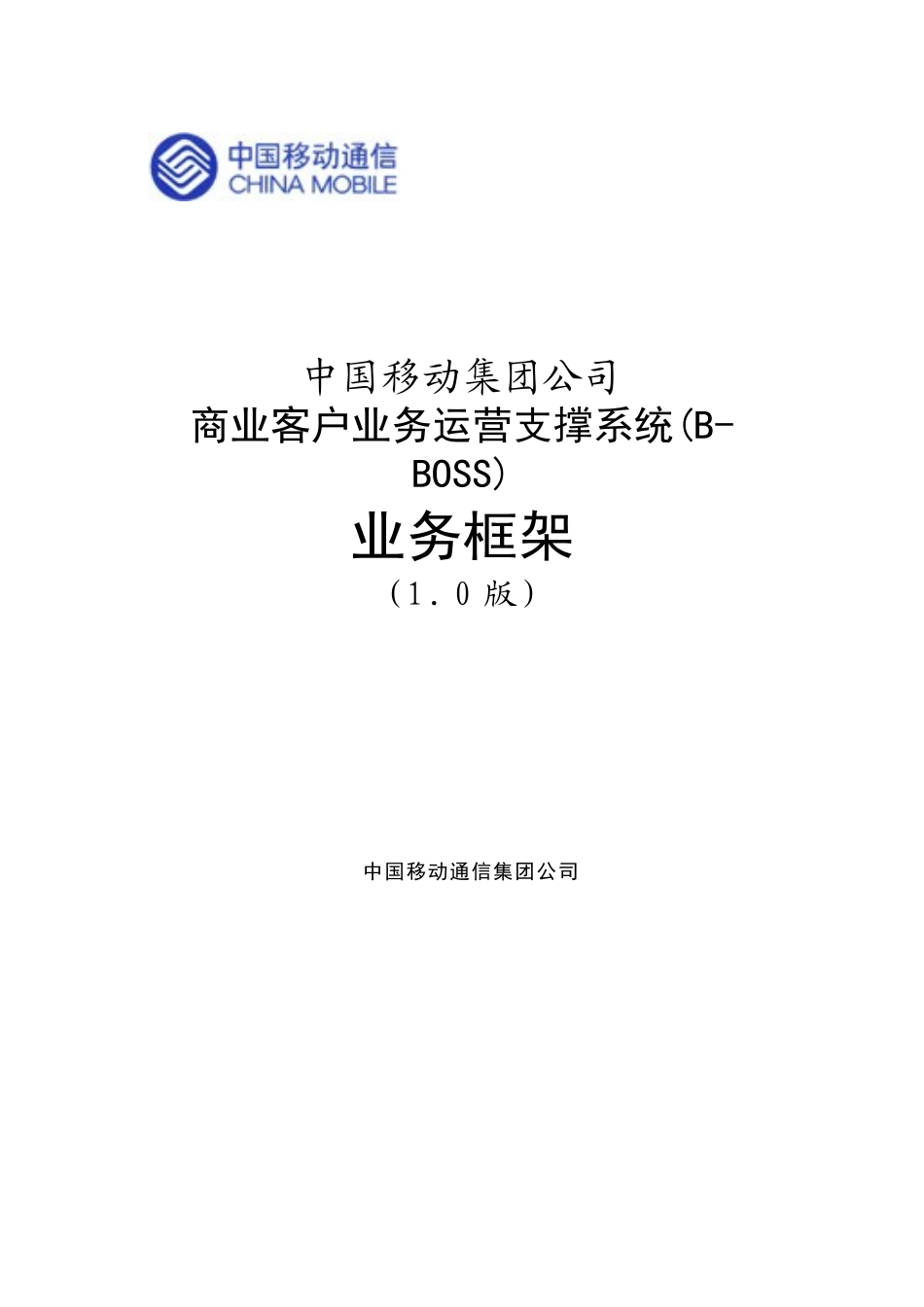 中国移动通信
CHINA MOBILE

中国移动集团公司
商业客户业务运营支撑系统(B-BOSS)
业务框架
（1.0版）

中国移动通信集团公司